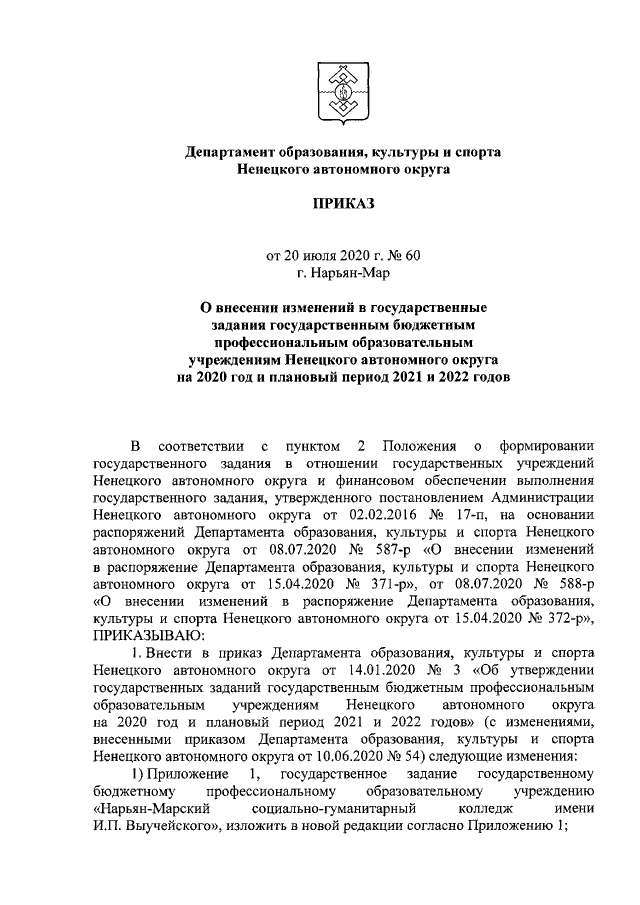 Департамент образования, культуры и спорта Ненецкого автономного округа

ПРИКАЗ

от 20 июля 2020 г. № 60
г. Нарьян-Мар

О внесении изменений в государственные задания государственным бюджетным профессиональным образовательным учреждениям Ненецкого автономного округа на 2020 год и плановый период 2021 и 2022 годов

В соответствии с пунктом 2 Положения о формировании государственного задания в отношении государственных учреждений Ненецкого автономного округа и финансовом обеспечении выполнения государственного задания, утвержденного постановлением Администрации Ненецкого автономного округа от 02.02.2016 № 17-п, на основании распоряжений Департамента образования, культуры и спорта Ненецкого автономного округа от 08.07.2020 № 587-р «О внесении изменений в распоряжение Департамента образования, культуры и спорта Ненецкого автономного округа от 15.04.2020 № 371-р», от 08.07.2020 № 588-р «О внесении изменений в распоряжение Департамента образования, культуры и спорта Ненецкого автономного округа от 15.04.2020 № 372-р», ПРИКАЗЫВАЮ:

1. Внести в приказ Департамента образования, культуры и спорта Ненецкого автономного округа от 14.01.2020 № 3 «Об утверждении государственных заданий государственным бюджетным профессиональным образовательным учреждениям Ненецкого автономного округа на 2020 год и плановый период 2021 и 2022 годов» (с изменениями, внесенными приказом Департамента образования, культуры и спорта Ненецкого автономного округа от 10.06.2020 № 54) следующие изменения:

1) Приложение 1, государственное задание государственному бюджетному профессиональному образовательному учреждению «Нарьян-Марский социально-гуманитарный колледж имени И.П. Выучейского», изложить в новой редакции согласно Приложению 1;